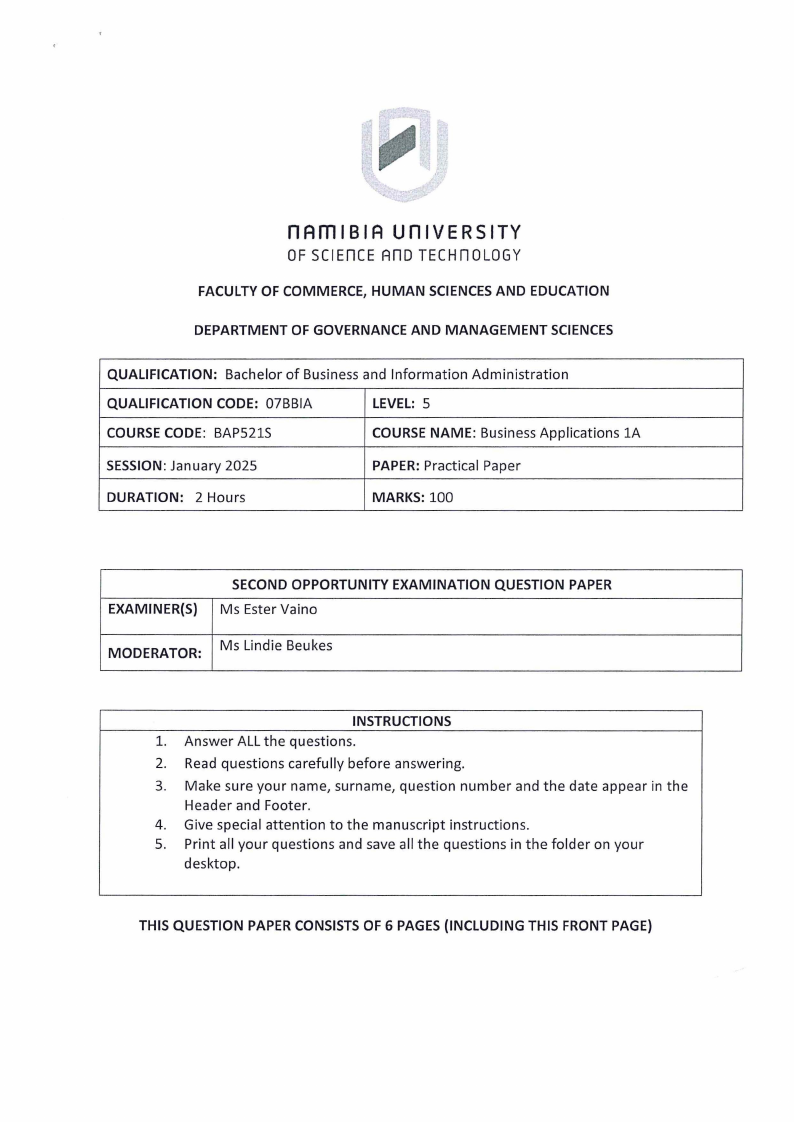 NAMIBIA UNIVERSITY
OF SCIENCE AND TECHNOLOGY

FACULTY OF COMMERCE, HUMAN SCIENCES AND EDUCATION

DEPARTMENT OF GOVERNANCE AND MANAGEMENT SCIENCES

| QUALIFICATION: Bachelor of Business and Information Administration | |
|---|---|
| QUALIFICATION CODE: 07BBIA | LEVEL: 5 |
| COURSE CODE: BAP521S | COURSE NAME: Business Applications 1A |
| SESSION: January 2025 | PAPER: Practical Paper |
| DURATION: 2 Hours | MARKS: 100 |

| SECOND OPPORTUNITY EXAMINATION QUESTION PAPER | |
|---|---|
| EXAMINER(S) | Ms Ester Vaino |
| MODERATOR: | Ms Lindie Beukes |

INSTRUCTIONS
1. Answer ALL the questions.
2. Read questions carefully before answering.
3. Make sure your name, surname, question number and the date appear in the Header and Footer.
4. Give special attention to the manuscript instructions.
5. Print all your questions and save all the questions in the folder on your desktop.

THIS QUESTION PAPER CONSISTS OF 6 PAGES (INCLUDING THIS FRONT PAGE)